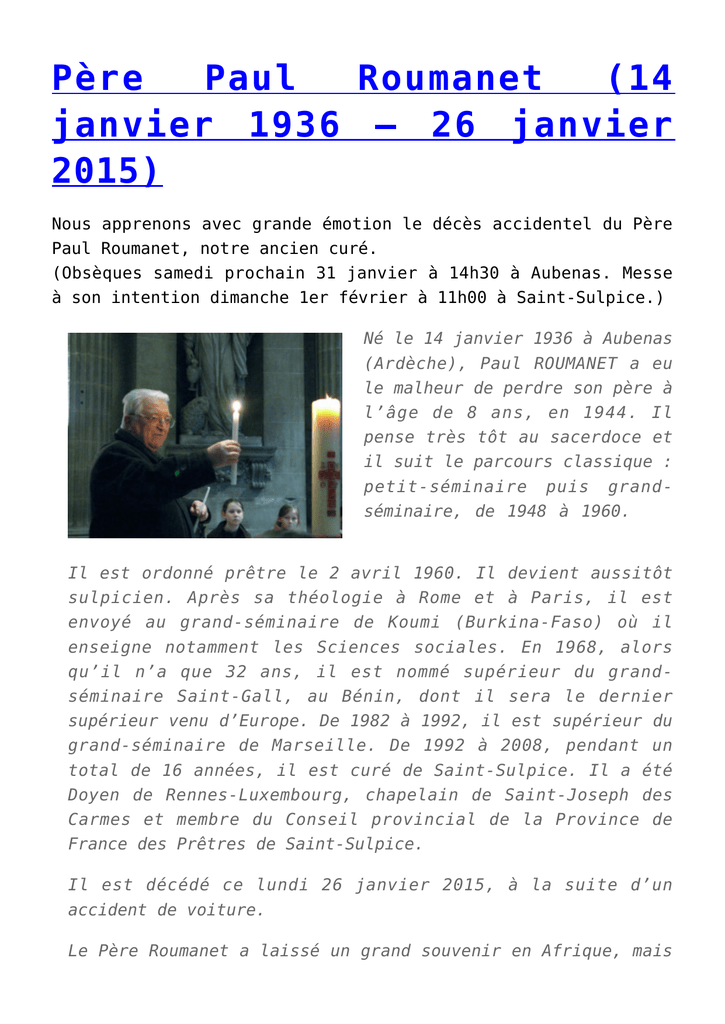 Père Paul Roumanet (14 janvier 1936 – 26 janvier 2015)

Nous apprenons avec grande émotion le décès accidentel du Père Paul Roumanet, notre ancien curé.
(Obsèques samedi prochain 31 janvier à 14h30 à Aubenas. Messe à son intention dimanche 1er février à 11h00 à Saint-Sulpice.)

Né le 14 janvier 1936 à Aubenas (Ardèche), Paul ROUMANET a eu le malheur de perdre son père à l'âge de 8 ans, en 1944. Il pense très tôt au sacerdoce et il suit le parcours classique : petit-séminaire puis grand-séminaire, de 1948 à 1960.

Il est ordonné prêtre le 2 avril 1960. Il devient aussitôt sulpicien. Après sa théologie à Rome et à Paris, il est envoyé au grand-séminaire de Koumi (Burkina-Faso) où il enseigne notamment les Sciences sociales. En 1968, alors qu'il n'a que 32 ans, il est nommé supérieur du grand-séminaire Saint-Gall, au Bénin, dont il sera le dernier supérieur venu d'Europe. De 1982 à 1992, il est supérieur du grand-séminaire de Marseille. De 1992 à 2008, pendant un total de 16 années, il est curé de Saint-Sulpice. Il a été Doyen de Rennes-Luxembourg, chapelain de Saint-Joseph des Carmes et membre du Conseil provincial de la Province de France des Prêtres de Saint-Sulpice.

Il est décédé ce lundi 26 janvier 2015, à la suite d'un accident de voiture.

Le Père Roumanet a laissé un grand souvenir en Afrique, mais